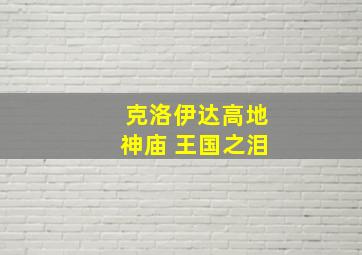 克洛伊达高地
神庙 王国之泪